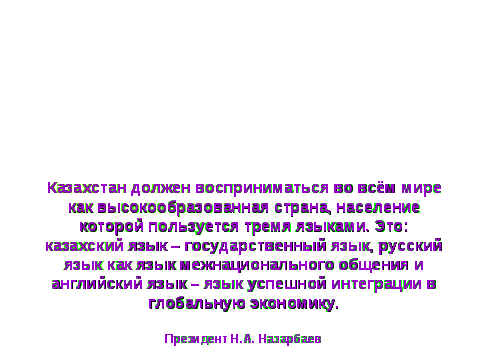 Казахстан должен восприниматься во всём мире как высокообразованная страна, население которой пользуется тремя языками. Это: казахский язык – государственный язык, русский язык как язык межнационального общения и английский язык – язык успешной интеграции в глобальную экономику.

Президент Н.А. Назарбаев